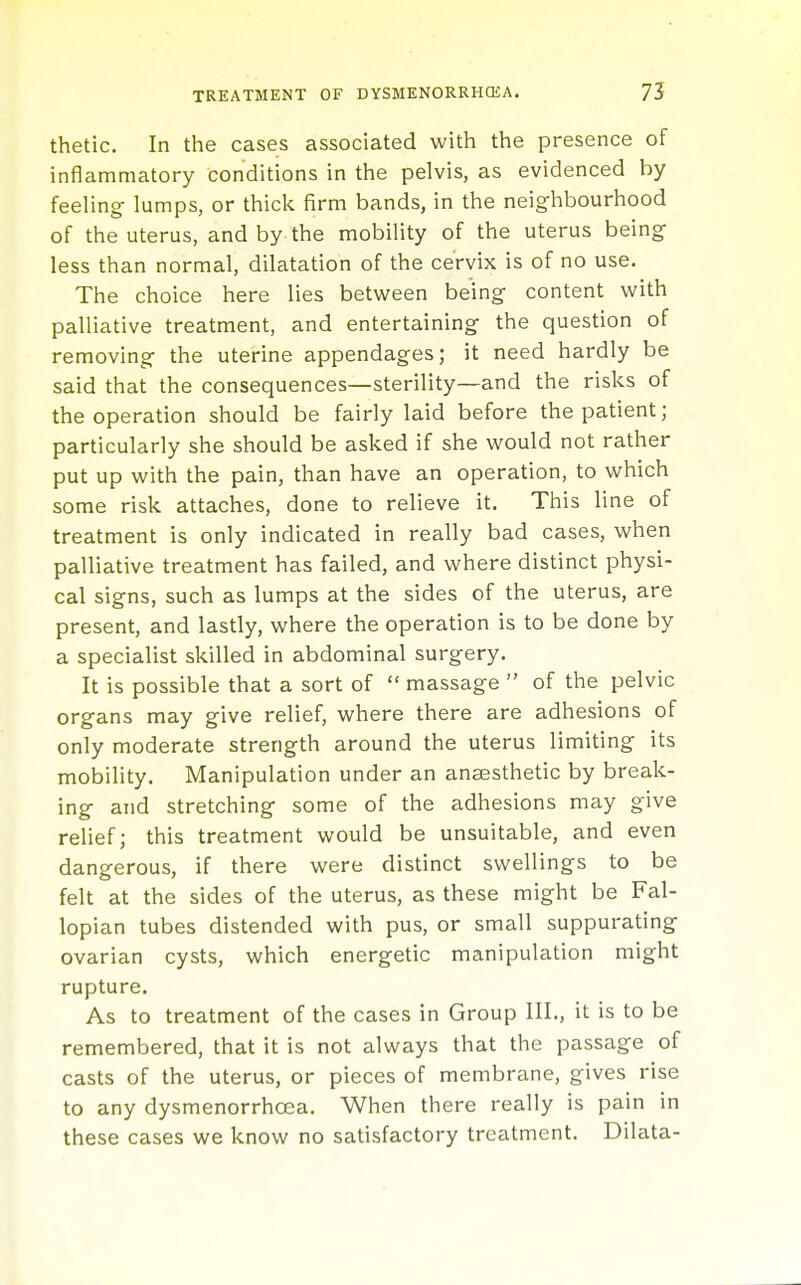 TREATMENT OF DYSMENORRHŒA. 73

thetic. In the cases associated with the presence of inflammatory conditions in the pelvis, as evidenced by feeling lumps, or thick firm bands, in the neighbourhood of the uterus, and by the mobility of the uterus being less than normal, dilatation of the cervix is of no use.

The choice here lies between being content with palliative treatment, and entertaining the question of removing the uterine appendages; it need hardly be said that the consequences—sterility—and the risks of the operation should be fairly laid before the patient; particularly she should be asked if she would not rather put up with the pain, than have an operation, to which some risk attaches, done to relieve it. This line of treatment is only indicated in really bad cases, when palliative treatment has failed, and where distinct physical signs, such as lumps at the sides of the uterus, are present, and lastly, where the operation is to be done by a specialist skilled in abdominal surgery.

It is possible that a sort of "massage" of the pelvic organs may give relief, where there are adhesions of only moderate strength around the uterus limiting its mobility. Manipulation under an anæsthetic by breaking and stretching some of the adhesions may give relief; this treatment would be unsuitable, and even dangerous, if there were distinct swellings to be felt at the sides of the uterus, as these might be Fallopian tubes distended with pus, or small suppurating ovarian cysts, which energetic manipulation might rupture.

As to treatment of the cases in Group III., it is to be remembered, that it is not always that the passage of casts of the uterus, or pieces of membrane, gives rise to any dysmenorrhœa. When there really is pain in these cases we know no satisfactory treatment. Dilata-